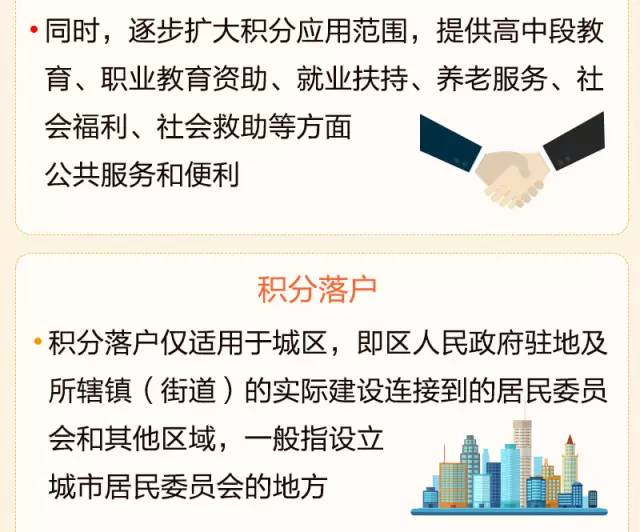 • 同时，逐步扩大积分应用范围，提供高中段教育、职业教育资助、就业扶持、养老服务、社会福利、社会救助等方面公共服务和便利

积分落户

• 积分落户仅适用于城区，即区人民政府驻地及所辖镇（街道）的实际建设连接到的居民委员会和其他区域，一般指设立城市居民委员会的地方